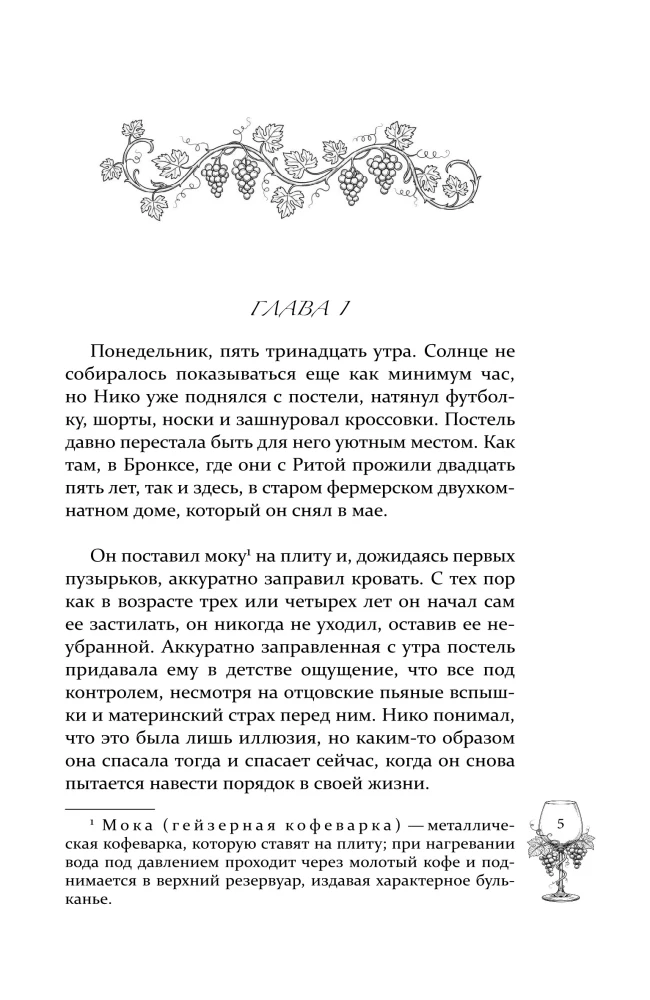 ГЛАВА 1

Понедельник, пять тринадцать утра. Солнце не собиралось показываться еще как минимум час, но Нико уже поднялся с постели, натянул футболку, шорты, носки и зашнуровал кроссовки. Постель давно перестала быть для него уютным местом. Как там, в Бронксе, где они с Ритой прожили двадцать пять лет, так и здесь, в старом фермерском двухкомнатном доме, который он снял в мае.

Он поставил моку$^{1}$ на плиту и, дожидаясь первых пузырьков, аккуратно заправил кровать. С тех пор как в возрасте трех или четырех лет он начал сам ее застилать, он никогда не уходил, оставив ее неубранной. Аккуратно заправленная с утра постель придавала ему в детстве ощущение, что все под контролем, несмотря на отцовские пьяные вспышки и материнский страх перед ним. Нико понимал, что это была лишь иллюзия, но каким-то образом она спасала тогда и спасает сейчас, когда он снова пытается навести порядок в своей жизни.

$^{1}$ Мока (гейзерная кофеварка) — металлическая кофеварка, которую ставят на плиту; при нагревании вода под давлением проходит через молотый кофе и поднимается в верхний резервуар, издавая характерное бульканье.

5